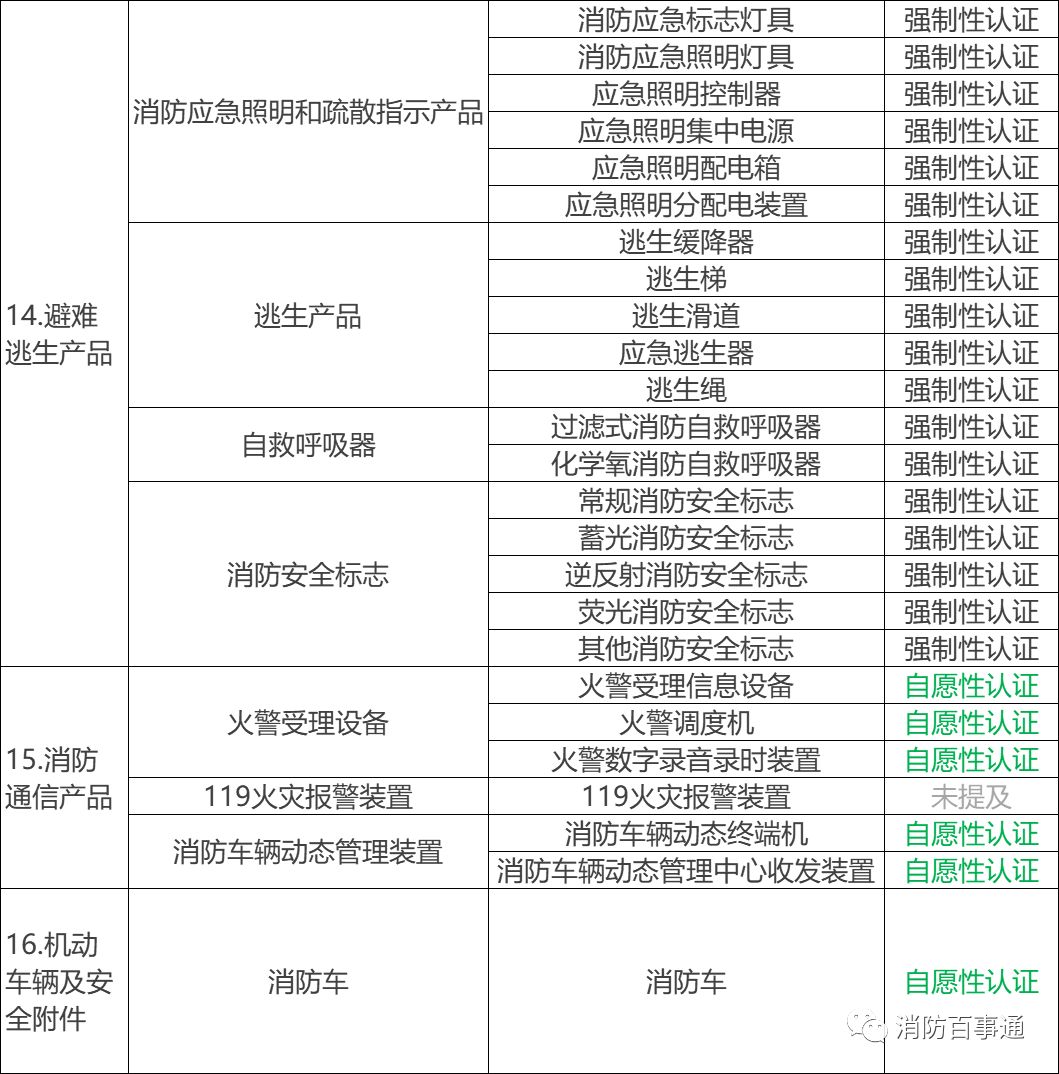 | | | | |
|---|---|---|---|
| 14.避难逃生产品 | 消防应急照明和疏散指示产品 | 消防应急标志灯具 | 强制性认证 |
| | | 消防应急照明灯具 | 强制性认证 |
| | | 应急照明控制器 | 强制性认证 |
| | | 应急照明集中电源 | 强制性认证 |
| | | 应急照明配电箱 | 强制性认证 |
| | | 应急照明分配电装置 | 强制性认证 |
| | 逃生产品 | 逃生缓降器 | 强制性认证 |
| | | 逃生梯 | 强制性认证 |
| | | 逃生滑道 | 强制性认证 |
| | | 应急逃生器 | 强制性认证 |
| | | 逃生绳 | 强制性认证 |
| | 自救呼吸器 | 过滤式消防自救呼吸器 | 强制性认证 |
| | | 化学氧消防自救呼吸器 | 强制性认证 |
| | 消防安全标志 | 常规消防安全标志 | 强制性认证 |
| | | 蓄光消防安全标志 | 强制性认证 |
| | | 逆反射消防安全标志 | 强制性认证 |
| | | 荧光消防安全标志 | 强制性认证 |
| | | 其他消防安全标志 | 强制性认证 |
| 15.消防通信产品 | 火警受理设备 | 火警受理信息设备 | 自愿性认证 |
| | | 火警调度机 | 自愿性认证 |
| | | 火警数字录音录时装置 | 自愿性认证 |
| | 119火灾报警装置 | 119火灾报警装置 | 未提及 |
| | 消防车辆动态管理装置 | 消防车辆动态终端机 | 自愿性认证 |
| | | 消防车辆动态管理中心收发装置 | 自愿性认证 |
| 16.机动车辆及安全附件 | 消防车 | 消防车 | 自愿性认证 |

消防百事通